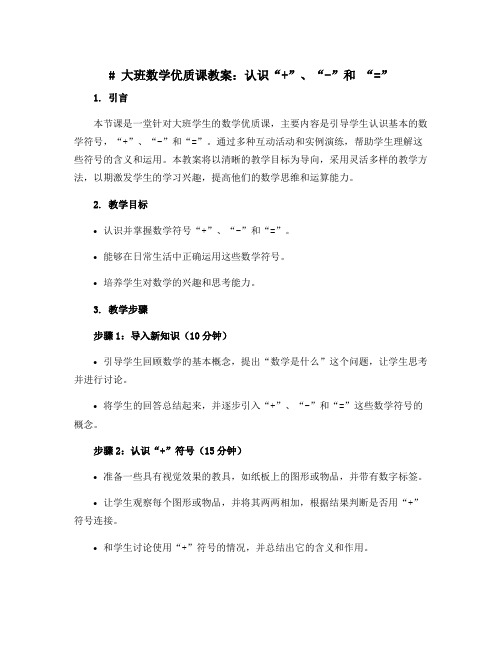 # 大班数学优质课教案：认识“+”、“-”和 “=”

1. 引言

本节课是一堂针对大班学生的数学优质课，主要内容是引导学生认识基本的数学符号，“+”、“-”和“=”。通过多种互动活动和实例演练，帮助学生理解这些符号的含义和运用。本教案将以清晰的教学目标为导向，采用灵活多样的教学方法，以期激发学生的学习兴趣，提高他们的数学思维和运算能力。

2. 教学目标

• 认识并掌握数学符号“+”、“-”和“=”。

• 能够在日常生活中正确运用这些数学符号。

• 培养学生对数学的兴趣和思考能力。

3. 教学步骤

步骤 1：导入新知识（10 分钟）

• 引导学生回顾数学的基本概念，提出“数学是什么”这个问题，让学生思考并进行讨论。

• 将学生的回答总结起来，并逐步引入“+”、“-”和“=”这些数学符号的概念。

步骤 2：认识“+”符号（15 分钟）

• 准备一些具有视觉效果的教具，如纸板上的图形或物品，并带有数字标签。

• 让学生观察每个图形或物品，并将其两两相加，根据结果判断是否用“+”符号连接。

• 和学生讨论使用“+”符号的情况，并总结出它的含义和作用。